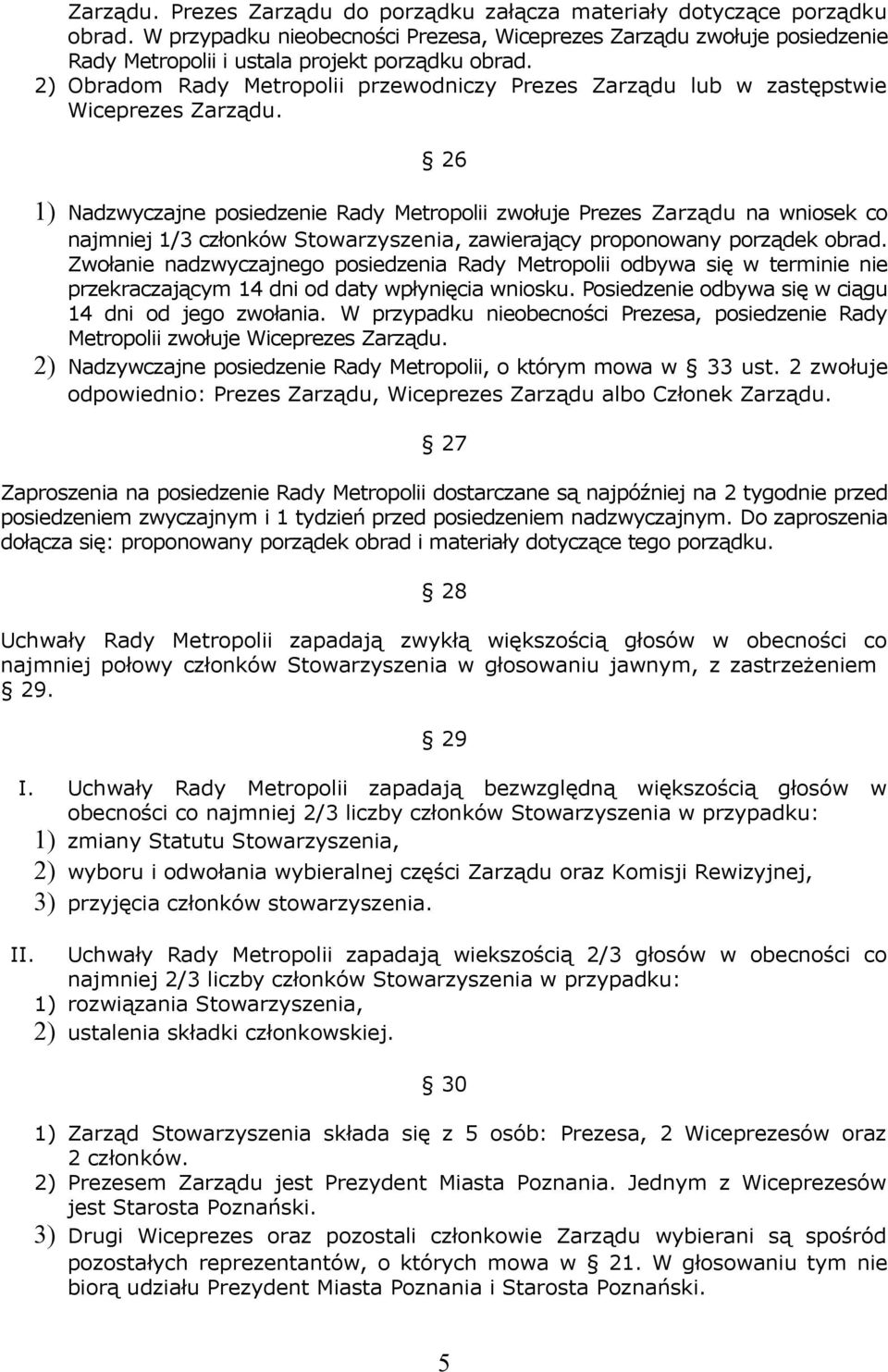 Zarządu. Prezes Zarządu do porządku załącza materiały dotyczące porządku obrad. W przypadku nieobecności Prezesa, Wiceprezes Zarządu zwołuje posiedzenie Rady Metropolii i ustala projekt porządku obrad.
2) Obradom Rady Metropolii przewodniczy Prezes Zarządu lub w zastępstwie Wiceprezes Zarządu.

26

1) Nadzwyczajne posiedzenie Rady Metropolii zwołuje Prezes Zarządu na wniosek co najmniej 1/3 członków Stowarzyszenia, zawierający proponowany porządek obrad. Zwołanie nadzwyczajnego posiedzenia Rady Metropolii odbywa się w terminie nie przekraczającym 14 dni od daty wpłynięcia wniosku. Posiedzenie odbywa się w ciągu 14 dni od jego zwołania. W przypadku nieobecności Prezesa, posiedzenie Rady Metropolii zwołuje Wiceprezes Zarządu.
2) Nadzywczajne posiedzenie Rady Metropolii, o którym mowa w 33 ust. 2 zwołuje odpowiednio: Prezes Zarządu, Wiceprezes Zarządu albo Członek Zarządu.

27

Zaproszenia na posiedzenie Rady Metropolii dostarczane są najpóźniej na 2 tygodnie przed posiedzeniem zwyczajnym i 1 tydzień przed posiedzeniem nadzwyczajnym. Do zaproszenia dołącza się: proponowany porządek obrad i materiały dotyczące tego porządku.

28

Uchwały Rady Metropolii zapadają zwykłą większością głosów w obecności co najmniej połowy członków Stowarzyszenia w głosowaniu jawnym, z zastrzeżeniem 29.

29

I. Uchwały Rady Metropolii zapadają bezwzględną większością głosów w obecności co najmniej 2/3 liczby członków Stowarzyszenia w przypadku:
1) zmiany Statutu Stowarzyszenia,
2) wyboru i odwołania wybieralnej części Zarządu oraz Komisji Rewizyjnej,
3) przyjęcia członków stowarzyszenia.

II. Uchwały Rady Metropolii zapadają wiekszością 2/3 głosów w obecności co najmniej 2/3 liczby członków Stowarzyszenia w przypadku:
1) rozwiązania Stowarzyszenia,
2) ustalenia składki członkowskiej.

30

1) Zarząd Stowarzyszenia składa się z 5 osób: Prezesa, 2 Wiceprezesów oraz 2 członków.
2) Prezesem Zarządu jest Prezydent Miasta Poznania. Jednym z Wiceprezesów jest Starosta Poznański.
3) Drugi Wiceprezes oraz pozostali członkowie Zarządu wybierani są spośród pozostałych reprezentantów, o których mowa w 21. W głosowaniu tym nie biorą udziału Prezydent Miasta Poznania i Starosta Poznański.

5